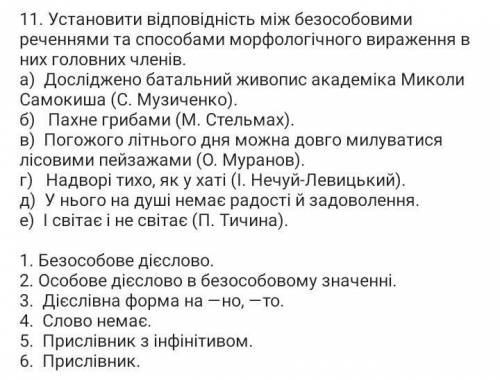 11. Установити відповідність між безособовими реченнями та способами морфологічного вираження в них головних членів.
а) Досліджено батальний живопис академіка Миколи Самокиша (С. Музиченко).
б) Пахне грибами (М. Стельмах).
в) Погожого літнього дня можна довго милуватися лісовими пейзажами (О. Муранов).
г) Надворі тихо, як у хаті (І. Нечуй-Левицький).
д) У нього на душі немає радості й задоволення.
е) І світає і не світає (П. Тичина).

1. Безособове дієслово.
2. Особове дієслово в безособовому значенні.
3. Дієслівна форма на —но, —то.
4. Слово немає.
5. Прислівник з інфінітивом.
6. Прислівник.